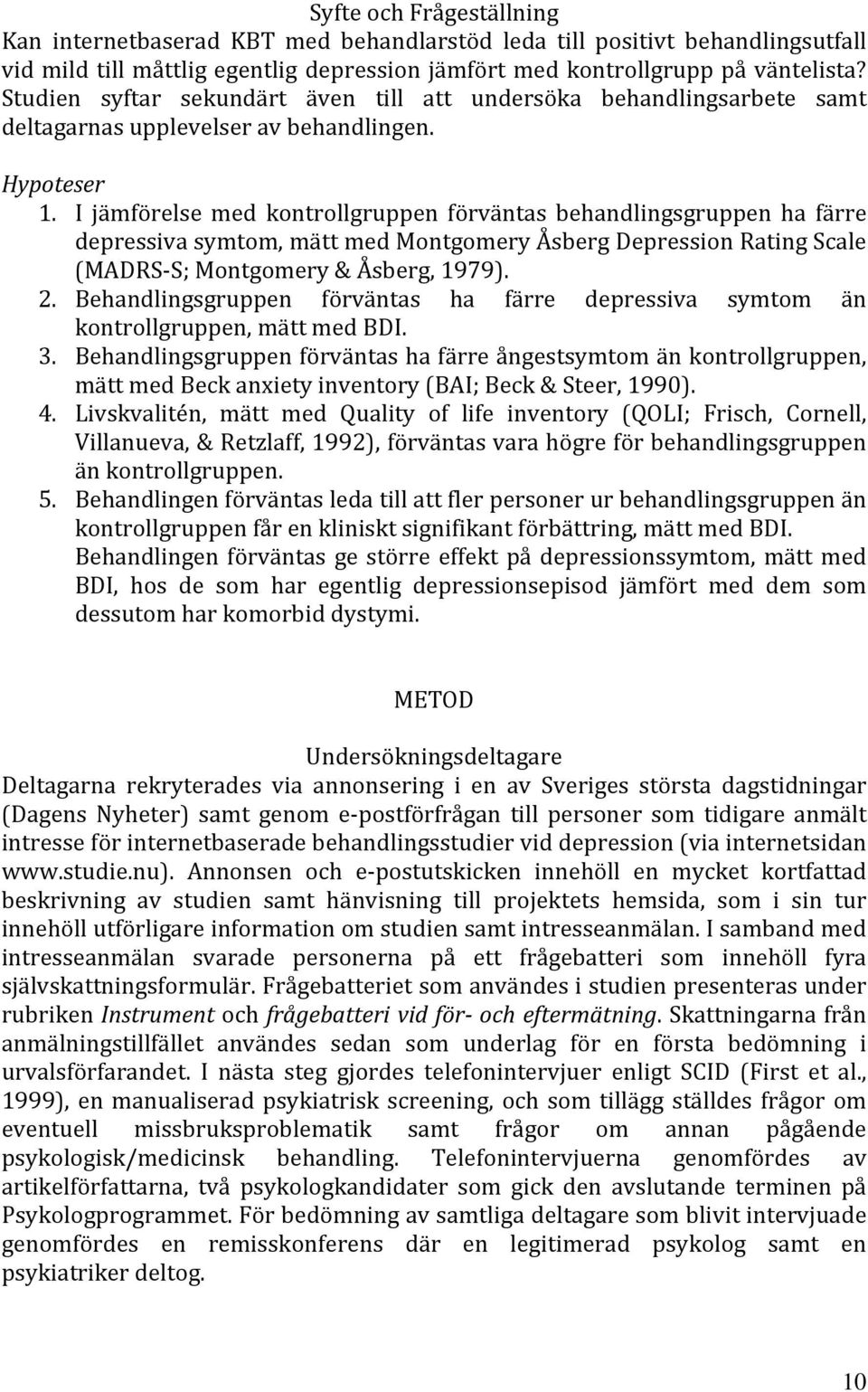 Syfte och Frågeställning
Kan internetbaserad KBT med behandlarstöd leda till positivt behandlingsutfall vid mild till måttlig egentlig depression jämfört med kontrollgrupp på väntelista? Studien syftar sekundärt även till att undersöka behandlingsarbete samt deltagarnas upplevelser av behandlingen.

Hypoteser
1. I jämförelse med kontrollgruppen förväntas behandlingsgruppen ha färre depressiva symtom, mätt med Montgomery Åsberg Depression Rating Scale (MADRS-S; Montgomery & Åsberg, 1979).
2. Behandlingsgruppen förväntas ha färre depressiva symtom än kontrollgruppen, mätt med BDI.
3. Behandlingsgruppen förväntas ha färre ångestsymtom än kontrollgruppen, mätt med Beck anxiety inventory (BAI; Beck & Steer, 1990).
4. Livskvalitén, mätt med Quality of life inventory (QOLI; Frisch, Cornell, Villanueva, & Retzlaff, 1992), förväntas vara högre för behandlingsgruppen än kontrollgruppen.
5. Behandlingen förväntas leda till att fler personer ur behandlingsgruppen än kontrollgruppen får en kliniskt signifikant förbättring, mätt med BDI. Behandlingen förväntas ge större effekt på depressionssymtom, mätt med BDI, hos de som har egentlig depressionsepisod jämfört med dem som dessutom har komorbid dystymi.

METOD

Undersökningsdeltagare
Deltagarna rekryterades via annonsering i en av Sveriges största dagstidningar (Dagens Nyheter) samt genom e-postförfrågan till personer som tidigare anmält intresse för internetbaserade behandlingsstudier vid depression (via internetsidan www.studie.nu). Annonsen och e-postutskicken innehöll en mycket kortfattad beskrivning av studien samt hänvisning till projektets hemsida, som i sin tur innehöll utförligare information om studien samt intresseanmälan. I samband med intresseanmälan svarade personerna på ett frågebatteri som innehöll fyra självskattningsformulär. Frågebatteriet som användes i studien presenteras under rubriken Instrument och frågebatteri vid för- och eftermätning. Skattningarna från anmälningstillfället användes sedan som underlag för en första bedömning i urvalsförfarandet. I nästa steg gjordes telefonintervjuer enligt SCID (First et al., 1999), en manualiserad psykiatrisk screening, och som tillägg ställdes frågor om eventuell missbruksproblematik samt frågor om annan pågående psykologisk/medicinsk behandling. Telefonintervjuerna genomfördes av artikelförfattarna, två psykologkandidater som gick den avslutande terminen på Psykologprogrammet. För bedömning av samtliga deltagare som blivit intervjuade genomfördes en remisskonferens där en legitimerad psykolog samt en psykiatriker deltog.

10